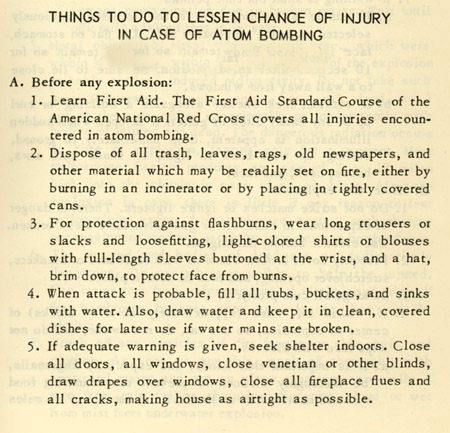 THINGS TO DO TO LESSEN CHANCE OF INJURY IN CASE OF ATOM BOMBING

A. Before any explosion:

1. Learn First Aid. The First Aid Standard Course of the American National Red Cross covers all injuries encountered in atom bombing.

2. Dispose of all trash, leaves, rags, old newspapers, and other material which may be readily set on fire, either by burning in an incinerator or by placing in tightly covered cans.

3. For protection against flashburns, wear long trousers or slacks and loosefitting, light-colored shirts or blouses with full-length sleeves buttoned at the wrist, and a hat, brim down, to protect face from burns.

4. When attack is probable, fill all tubs, buckets, and sinks with water. Also, draw water and keep it in clean, covered dishes for later use if water mains are broken.

5. If adequate warning is given, seek shelter indoors. Close all doors, all windows, close venetian or other blinds, draw drapes over windows, close all fireplace flues and all cracks, making house as airtight as possible.